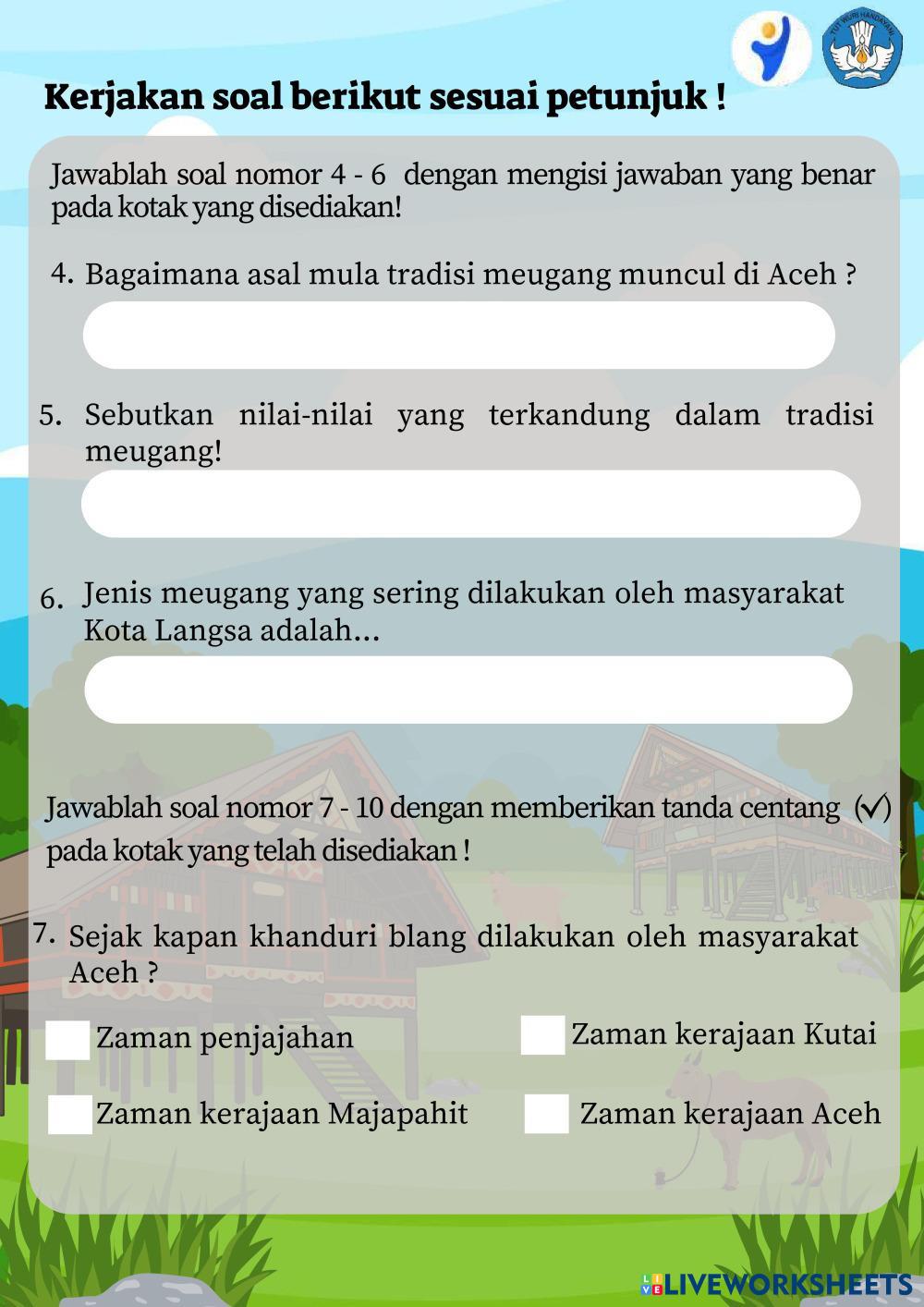 TUT WURI HANDAYANI

Kerjakan soal berikut sesuai petunjuk !

Jawablah soal nomor 4 - 6 dengan mengisi jawaban yang benar pada kotak yang disediakan!

4. Bagaimana asal mula tradisi meugang muncul di Aceh ?

5. Sebutkan nilai-nilai yang terkandung dalam tradisi meugang!

6. Jenis meugang yang sering dilakukan oleh masyarakat Kota Langsa adalah...

Jawablah soal nomor 7 - 10 dengan memberikan tanda centang (✓) pada kotak yang telah disediakan !

7. Sejak kapan khanduri blang dilakukan oleh masyarakat Aceh ?

Zaman penjajahan
Zaman kerajaan Kutai
Zaman kerajaan Majapahit
Zaman kerajaan Aceh

LIVEWORKSHEETS